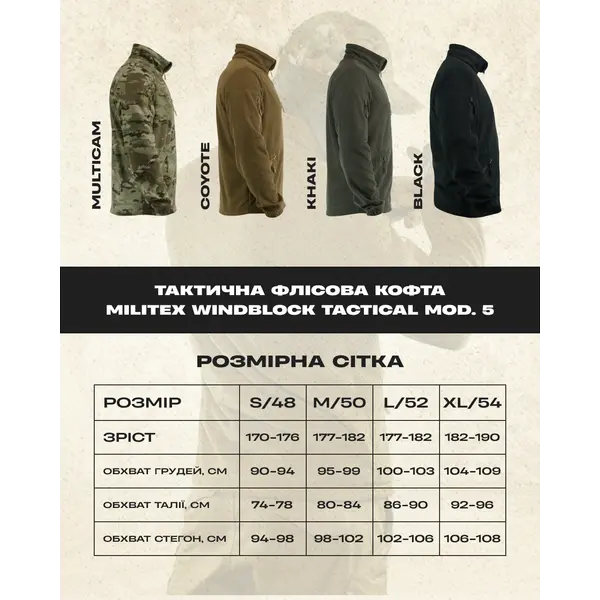 MULTICAM

COYOTE

KHAKI

BLACK

ТАКТИЧНА ФЛІСОВА КОФТА
MILITEX WINDBLOCK TACTICAL MOD. 5

РОЗМІРНА СІТКА

| РОЗМІР | S/48 | M/50 | L/52 | XL/54 |
|---|---|---|---|---|
| ЗРІСТ | 170-176 | 177-182 | 177-182 | 182-190 |
| ОБХВАТ ГРУДЕЙ, СМ | 90-94 | 95-99 | 100-103 | 104-109 |
| ОБХВАТ ТАЛІЇ, СМ | 74-78 | 80-84 | 86-90 | 92-96 |
| ОБХВАТ СТЕГОН, СМ | 94-98 | 98-102 | 102-106 | 106-108 |